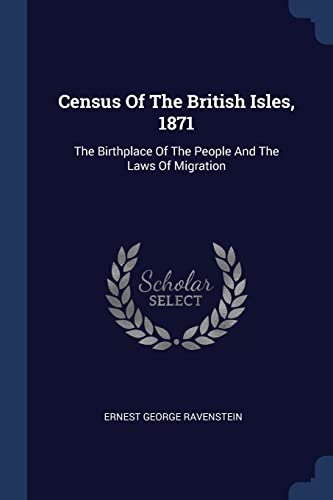 Census Of The British Isles, 1871

The Birthplace Of The People And The Laws Of Migration

Scholar SELECT

ERNEST GEORGE RAVENSTEIN